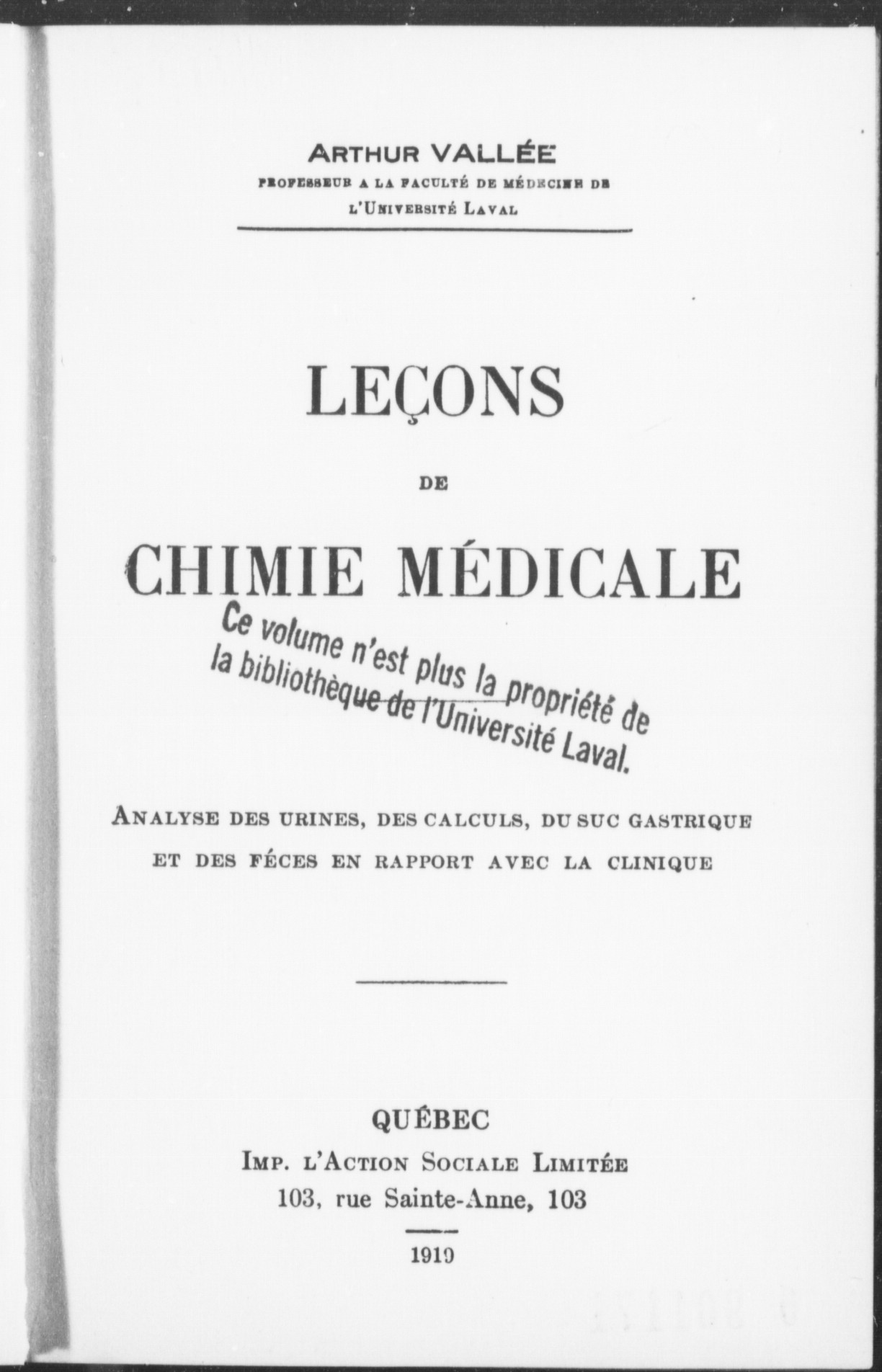 ARTHUR VALLÉE
PROFESSEUR A LA FACULTÉ DE MÉDECINE DE L'UNIVERSITÉ LAVAL

LEÇONS
DE
CHIMIE MÉDICALE

Ce volume n'est plus la propriété de la bibliothèque de l'Université Laval.

ANALYSE DES URINES, DES CALCULS, DU SUC GASTRIQUE ET DES FÉCES EN RAPPORT AVEC LA CLINIQUE

QUÉBEC
IMP. L'ACTION SOCIALE LIMITÉE
103, rue Sainte-Anne, 103
1919